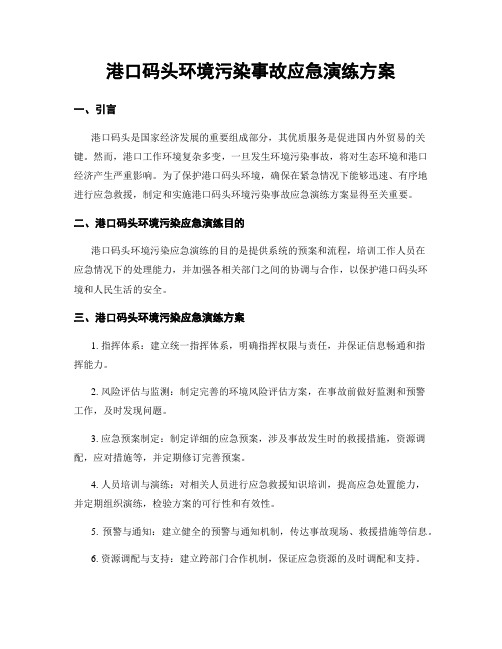 港口码头环境污染事故应急演练方案

一、引言

港口码头是国家经济发展的重要组成部分，其优质服务是促进国内外贸易的关键。然而，港口工作环境复杂多变，一旦发生环境污染事故，将对生态环境和港口经济产生严重影响。为了保护港口码头环境，确保在紧急情况下能够迅速、有序地进行应急救援，制定和实施港口码头环境污染事故应急演练方案显得至关重要。

二、港口码头环境污染应急演练目的

港口码头环境污染应急演练的目的是提供系统的预案和流程，培训工作人员在应急情况下的处理能力，并加强各相关部门之间的协调与合作，以保护港口码头环境和人民生活的安全。

三、港口码头环境污染应急演练方案

1. 指挥体系：建立统一指挥体系，明确指挥权限与责任，并保证信息畅通和指挥能力。

2. 风险评估与监测：制定完善的环境风险评估方案，在事故前做好监测和预警工作，及时发现问题。

3. 应急预案制定：制定详细的应急预案，涉及事故发生时的救援措施，资源调配，应对措施等，并定期修订完善预案。

4. 人员培训与演练：对相关人员进行应急救援知识培训，提高应急处置能力，并定期组织演练，检验方案的可行性和有效性。

5. 预警与通知：建立健全的预警与通知机制，传达事故现场、救援措施等信息。

6. 资源调配与支持：建立跨部门合作机制，保证应急资源的及时调配和支持。